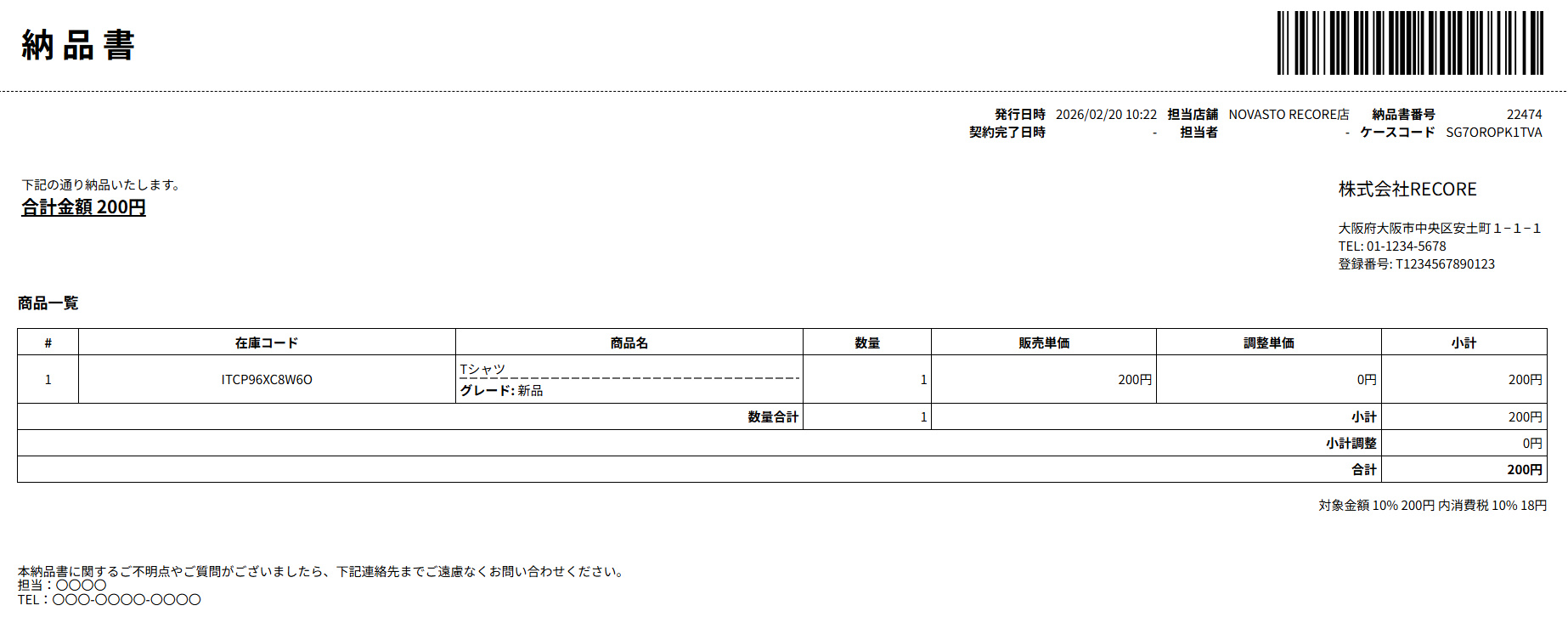 納品書

発行日時 2026/02/20 10:22 担当店舗 NOVASTO RECORE店 納品書番号 22474
契約完了日時 - 担当者 - ケースコード SG7OROPK1TVA

下記の通り納品いたします。
合計金額 200円

株式会社RECORE

大阪府大阪市中央区安土町１−１−１
TEL: 01-1234-5678
登録番号: T1234567890123

商品一覧

| # | 在庫コード | 商品名 | 数量 | 販売単価 | 調整単価 | 小計 |
|---|---|---|---|---|---|---|
| 1 | ITCP96XC8W6O | Tシャツ グレード: 新品 | 1 | 200円 | 0円 | 200円 |
| 数量合計 | | | 1 | 小計 | | 200円 |
| 小計調整 | | | | | | 0円 |
| 合計 | | | | | | 200円 |

対象金額 10% 200円 内消費税 10% 18円

本納品書に関するご不明点やご質問がございましたら、下記連絡先までご遠慮なくお問い合わせください。
担当：〇〇〇〇
TEL：〇〇〇-〇〇〇〇-〇〇〇〇